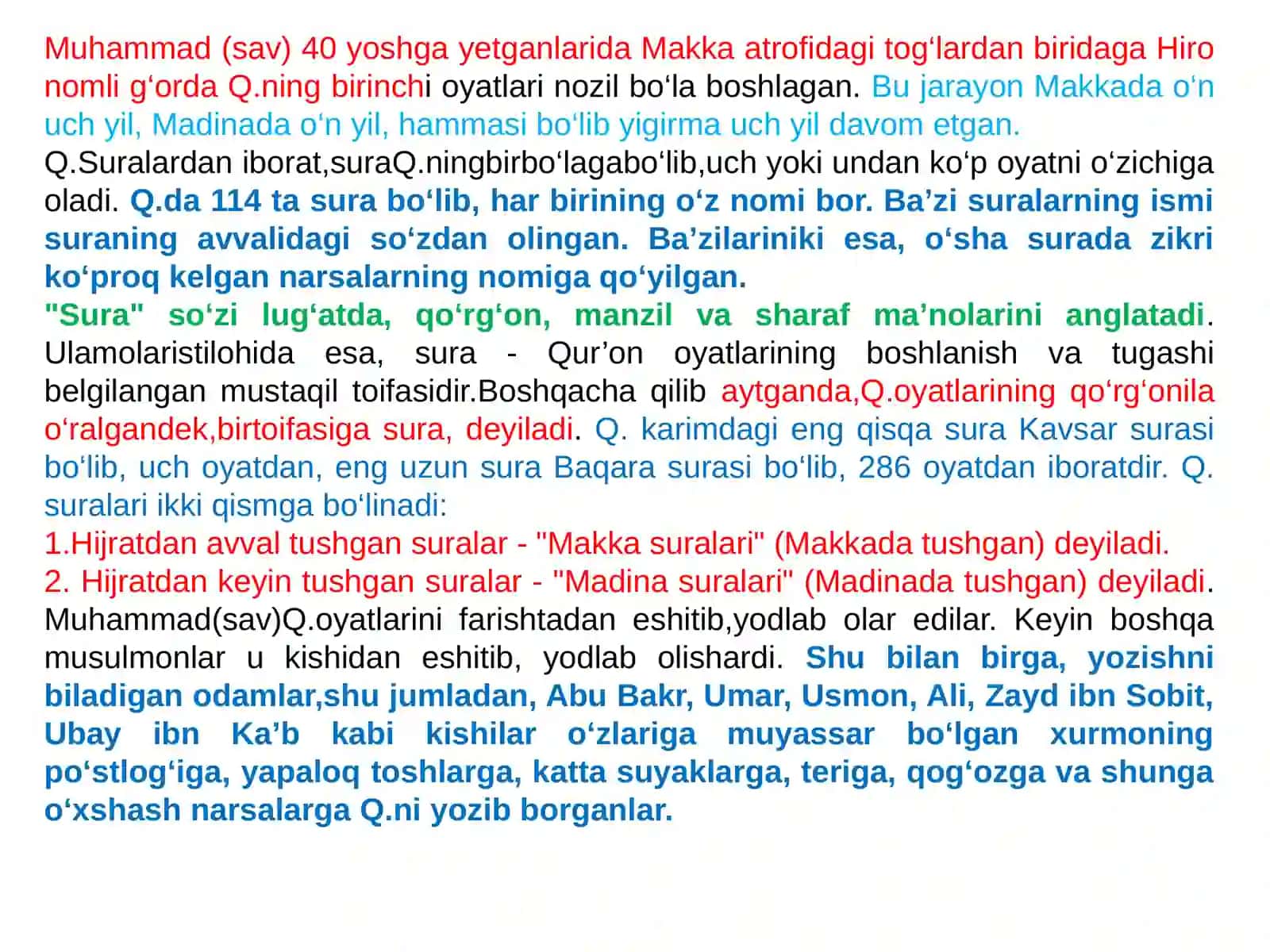 Muhammad (sav) 40 yoshga yetganlarida Makka atrofidagi tog‘lardan biridaga Hiro nomli g‘orda Q.ning birinchi oyatlari nozil bo‘la boshlagan. Bu jarayon Makkada o‘n uch yil, Madinada o‘n yil, hammasi bo‘lib yigirma uch yil davom etgan.
Q.Suralardan iborat,suraQ.ningbirbo‘lagabo‘lib,uch yoki undan ko‘p oyatni o‘zichiga oladi. Q.da 114 ta sura bo‘lib, har birining o‘z nomi bor. Ba’zi suralarning ismi suraning avvalidagi so‘zdan olingan. Ba’zilariniki esa, o‘sha surada zikri ko‘proq kelgan narsalarning nomiga qo‘yilgan.
"Sura" so‘zi lug‘atda, qo‘rg‘on, manzil va sharaf ma’nolarini anglatadi. Ulamolaristilohida esa, sura - Qur’on oyatlarining boshlanish va tugashi belgilangan mustaqil toifasidir.Boshqacha qilib aytganda,Q.oyatlarining qo‘rg‘onila o‘ralgandek,birtoifasiga sura, deyiladi. Q. karimdagi eng qisqa sura Kavsar surasi bo‘lib, uch oyatdan, eng uzun sura Baqara surasi bo‘lib, 286 oyatdan iboratdir. Q. suralari ikki qismga bo‘linadi:
1.Hijratdan avval tushgan suralar - "Makka suralari" (Makkada tushgan) deyiladi.
2. Hijratdan keyin tushgan suralar - "Madina suralari" (Madinada tushgan) deyiladi.
Muhammad(sav)Q.oyatlarini farishtadan eshitib,yodlab olar edilar. Keyin boshqa musulmonlar u kishidan eshitib, yodlab olishardi. Shu bilan birga, yozishni biladigan odamlar,shu jumladan, Abu Bakr, Umar, Usmon, Ali, Zayd ibn Sobit, Ubay ibn Ka’b kabi kishilar o‘zlariga muyassar bo‘lgan xurmoning po‘stlog‘iga, yapaloq toshlarga, katta suyaklarga, teriga, qog‘ozga va shunga o‘xshash narsalarga Q.ni yozib borganlar.